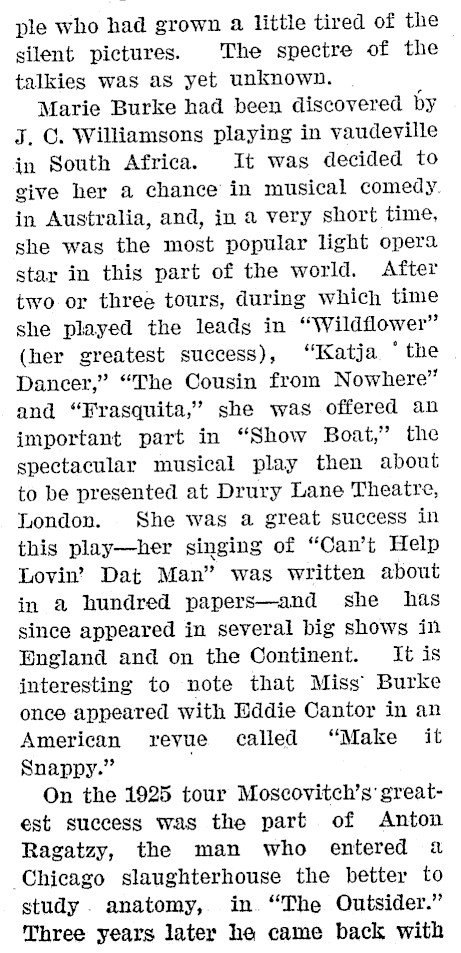 ple who had grown a little tired of the silent pictures. The spectre of the talkies was as yet unknown.

Marie Burke had been discovered by J. C. Williamsons playing in vaudeville in South Africa. It was decided to give her a chance in musical comedy in Australia, and, in a very short time, she was the most popular light opera star in this part of the world. After two or three tours, during which time she played the leads in "Wildflower" (her greatest success), "Katja the Dancer," "The Cousin from Nowhere" and "Frasquita," she was offered an important part in "Show Boat," the spectacular musical play then about to be presented at Drury Lane Theatre, London. She was a great success in this play—her singing of "Can't Help Lovin' Dat Man" was written about in a hundred papers—and she has since appeared in several big shows in England and on the Continent. It is interesting to note that Miss Burke once appeared with Eddie Cantor in an American revue called "Make it Snappy."

On the 1925 tour Moscovitch's greatest success was the part of Anton Ragatzy, the man who entered a Chicago slaughterhouse the better to study anatomy, in "The Outsider." Three years later he came back with